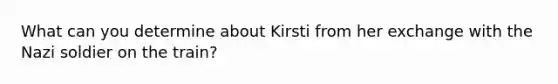 What can you determine about Kirsti from her exchange with the Nazi soldier on the train?